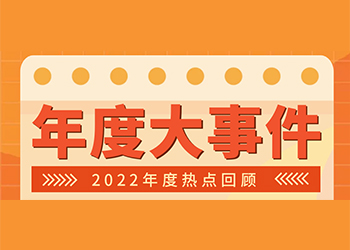 年度大事件

2022年度热点回顾